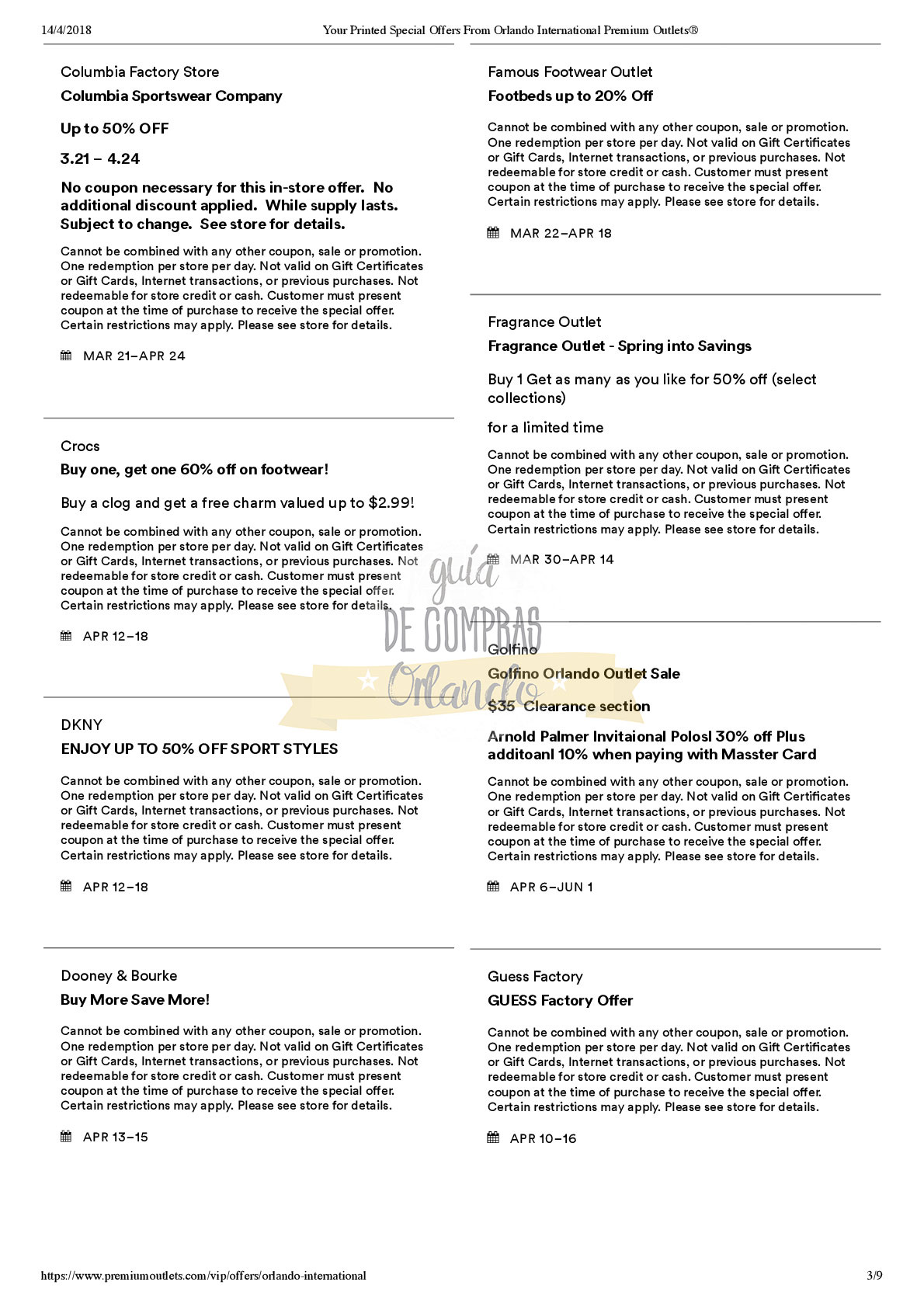 14/4/2018 Your Printed Special Offers From Orlando International Premium Outlets®

Columbia Factory Store

Columbia Sportswear Company

Up to 50% OFF

3.21 – 4.24

No coupon necessary for this in-store offer. No additional discount applied. While supply lasts. Subject to change. See store for details.

Cannot be combined with any other coupon, sale or promotion. One redemption per store per day. Not valid on Gift Certificates or Gift Cards, Internet transactions, or previous purchases. Not redeemable for store credit or cash. Customer must present coupon at the time of purchase to receive the special offer. Certain restrictions may apply. Please see store for details.

MAR 21–APR 24

Crocs

Buy one, get one 60% off on footwear!

Buy a clog and get a free charm valued up to $2.99!

Cannot be combined with any other coupon, sale or promotion. One redemption per store per day. Not valid on Gift Certificates or Gift Cards, Internet transactions, or previous purchases. Not redeemable for store credit or cash. Customer must present coupon at the time of purchase to receive the special offer. Certain restrictions may apply. Please see store for details.

APR 12–18

DKNY

ENJOY UP TO 50% OFF SPORT STYLES

Cannot be combined with any other coupon, sale or promotion. One redemption per store per day. Not valid on Gift Certificates or Gift Cards, Internet transactions, or previous purchases. Not redeemable for store credit or cash. Customer must present coupon at the time of purchase to receive the special offer. Certain restrictions may apply. Please see store for details.

APR 12–18

Dooney & Bourke

Buy More Save More!

Cannot be combined with any other coupon, sale or promotion. One redemption per store per day. Not valid on Gift Certificates or Gift Cards, Internet transactions, or previous purchases. Not redeemable for store credit or cash. Customer must present coupon at the time of purchase to receive the special offer. Certain restrictions may apply. Please see store for details.

APR 13–15

Famous Footwear Outlet

Footbeds up to 20% Off

Cannot be combined with any other coupon, sale or promotion. One redemption per store per day. Not valid on Gift Certificates or Gift Cards, Internet transactions, or previous purchases. Not redeemable for store credit or cash. Customer must present coupon at the time of purchase to receive the special offer. Certain restrictions may apply. Please see store for details.

MAR 22–APR 18

Fragrance Outlet

Fragrance Outlet - Spring into Savings

Buy 1 Get as many as you like for 50% off (select collections)

for a limited time

Cannot be combined with any other coupon, sale or promotion. One redemption per store per day. Not valid on Gift Certificates or Gift Cards, Internet transactions, or previous purchases. Not redeemable for store credit or cash. Customer must present coupon at the time of purchase to receive the special offer. Certain restrictions may apply. Please see store for details.

MAR 30–APR 14

guía DE COMPRAS Orlando

Golfino

Golfino Orlando Outlet Sale

$35 Clearance section

Arnold Palmer Invitaional Polosl 30% off Plus additoanl 10% when paying with Masster Card

Cannot be combined with any other coupon, sale or promotion. One redemption per store per day. Not valid on Gift Certificates or Gift Cards, Internet transactions, or previous purchases. Not redeemable for store credit or cash. Customer must present coupon at the time of purchase to receive the special offer. Certain restrictions may apply. Please see store for details.

APR 6–JUN 1

Guess Factory

GUESS Factory Offer

Cannot be combined with any other coupon, sale or promotion. One redemption per store per day. Not valid on Gift Certificates or Gift Cards, Internet transactions, or previous purchases. Not redeemable for store credit or cash. Customer must present coupon at the time of purchase to receive the special offer. Certain restrictions may apply. Please see store for details.

APR 10–16

https://www.premiumoutlets.com/vip/offers/orlando-international 3/9